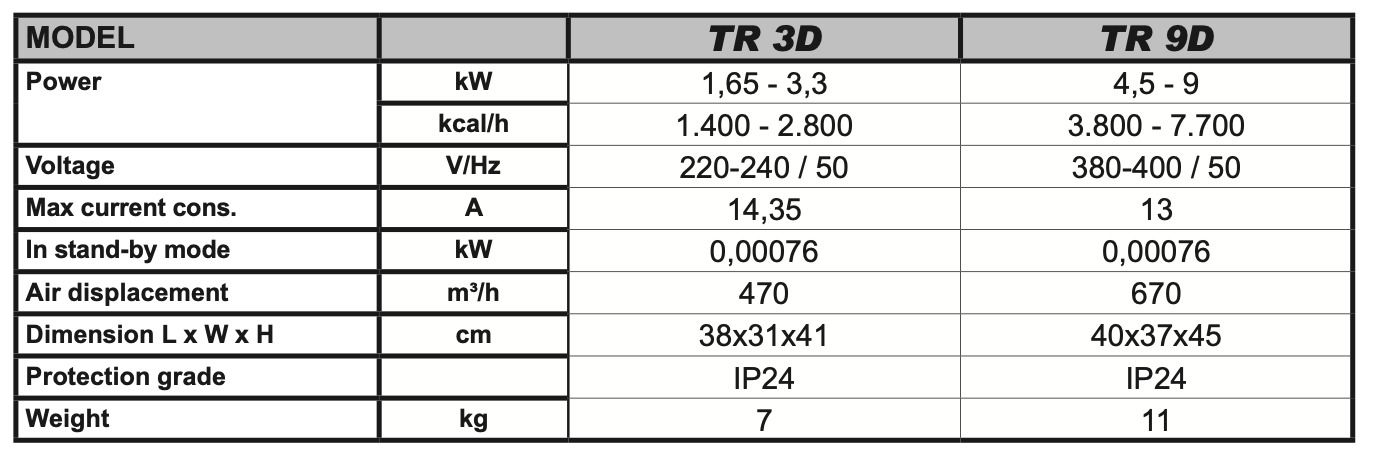 | MODEL | | TR 3D | TR 9D |
|---|---|---|---|
| Power | kW | 1,65 - 3,3 | 4,5 - 9 |
| | kcal/h | 1.400 - 2.800 | 3.800 - 7.700 |
| Voltage | V/Hz | 220-240 / 50 | 380-400 / 50 |
| Max current cons. | A | 14,35 | 13 |
| In stand-by mode | kW | 0,00076 | 0,00076 |
| Air displacement | m³/h | 470 | 670 |
| Dimension L x W x H | cm | 38x31x41 | 40x37x45 |
| Protection grade | | IP24 | IP24 |
| Weight | kg | 7 | 11 |